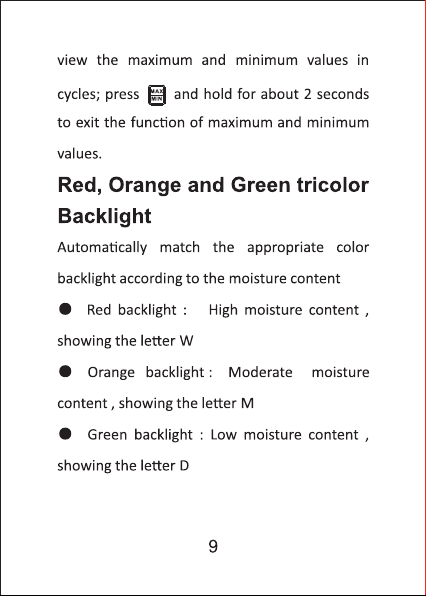 view the maximum and minimum values in cycles; press MAX MIN and hold for about 2 seconds to exit the function of maximum and minimum values.

Red, Orange and Green tricolor Backlight

Automatically match the appropriate color backlight according to the moisture content

● Red backlight : High moisture content , showing the letter W

● Orange backlight : Moderate moisture content , showing the letter M

● Green backlight : Low moisture content , showing the letter D

9